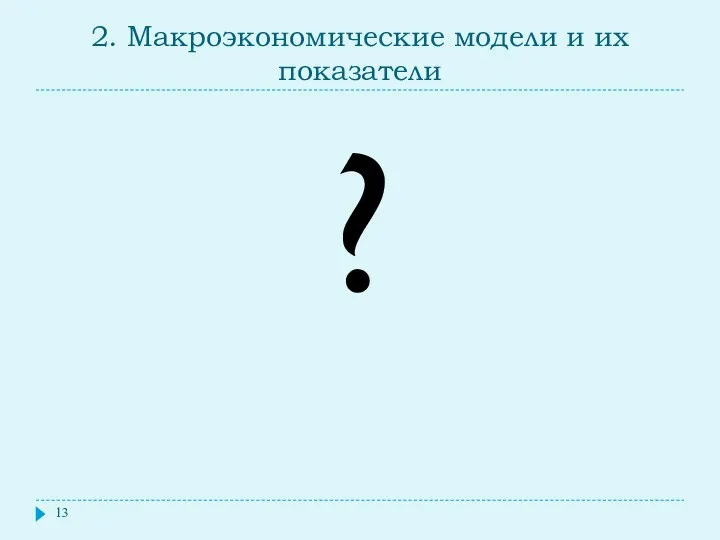 2. Макроэкономические модели и их показатели

?

13